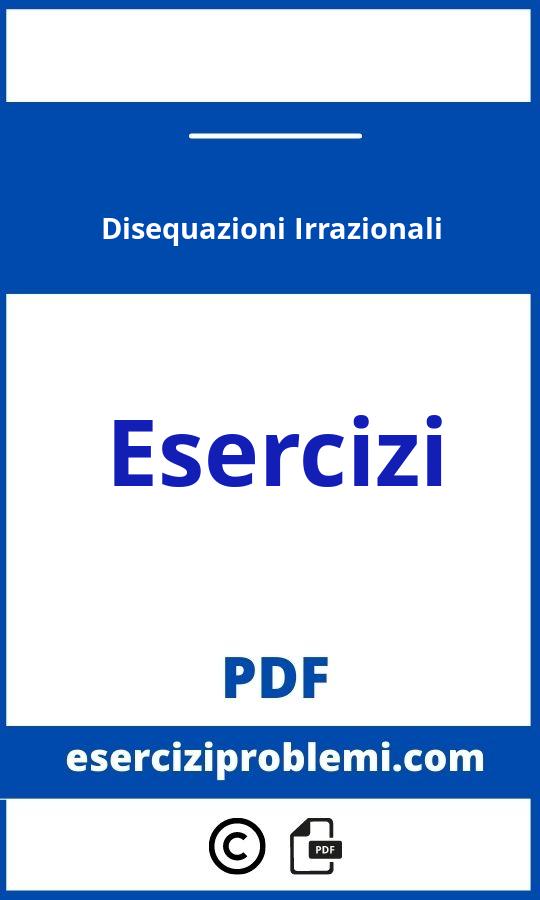 Disequazioni Irrazionali

Esercizi

PDF

eserciziproblemi.com

©

PDF